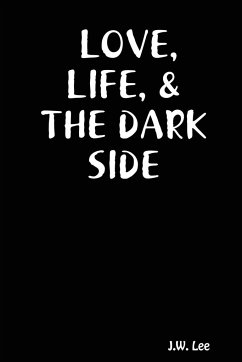 LOVE,
LIFE, &
THE DARK
SIDE

J.W. Lee